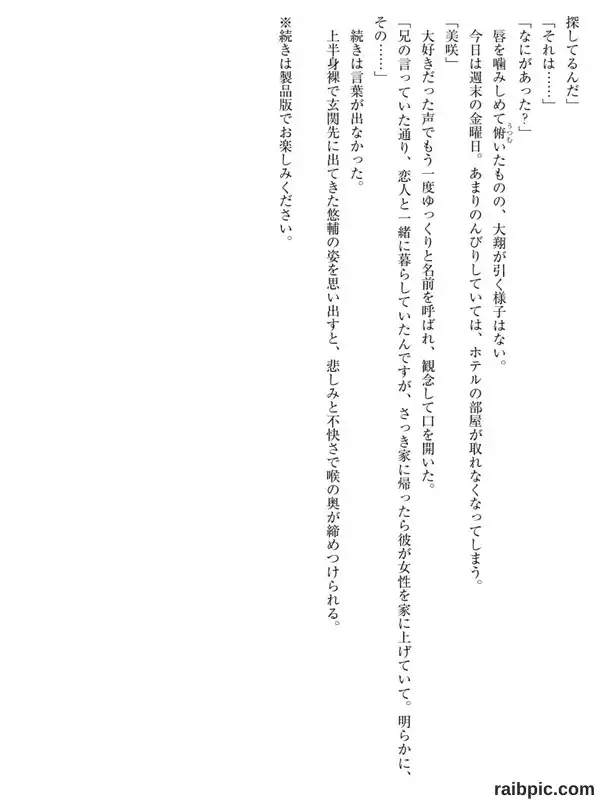 探してるんだ」

「それは……」

「なにがあった?」

唇を噛みしめて俯いたものの、大翔が引く様子はない。

今日は週末の金曜日。あまりのんびりしていては、ホテルの部屋が取れなくなってしまう。

「美咲」

大好きだった声でもう一度ゆっくりと名前を呼ばれ、観念して口を開いた。

「兄の言っていた通り、恋人と一緒に暮らしていたんですが、さっき家に帰ったら彼が女性を家に上げていて。明らかに、その……」

続きは言葉が出なかった。

上半身裸で玄関先に出てきた悠輔の姿を思い出すと、悲しみと不快さで喉の奥が締めつけられる。

※続きは製品版でお楽しみください。

raibpic.com